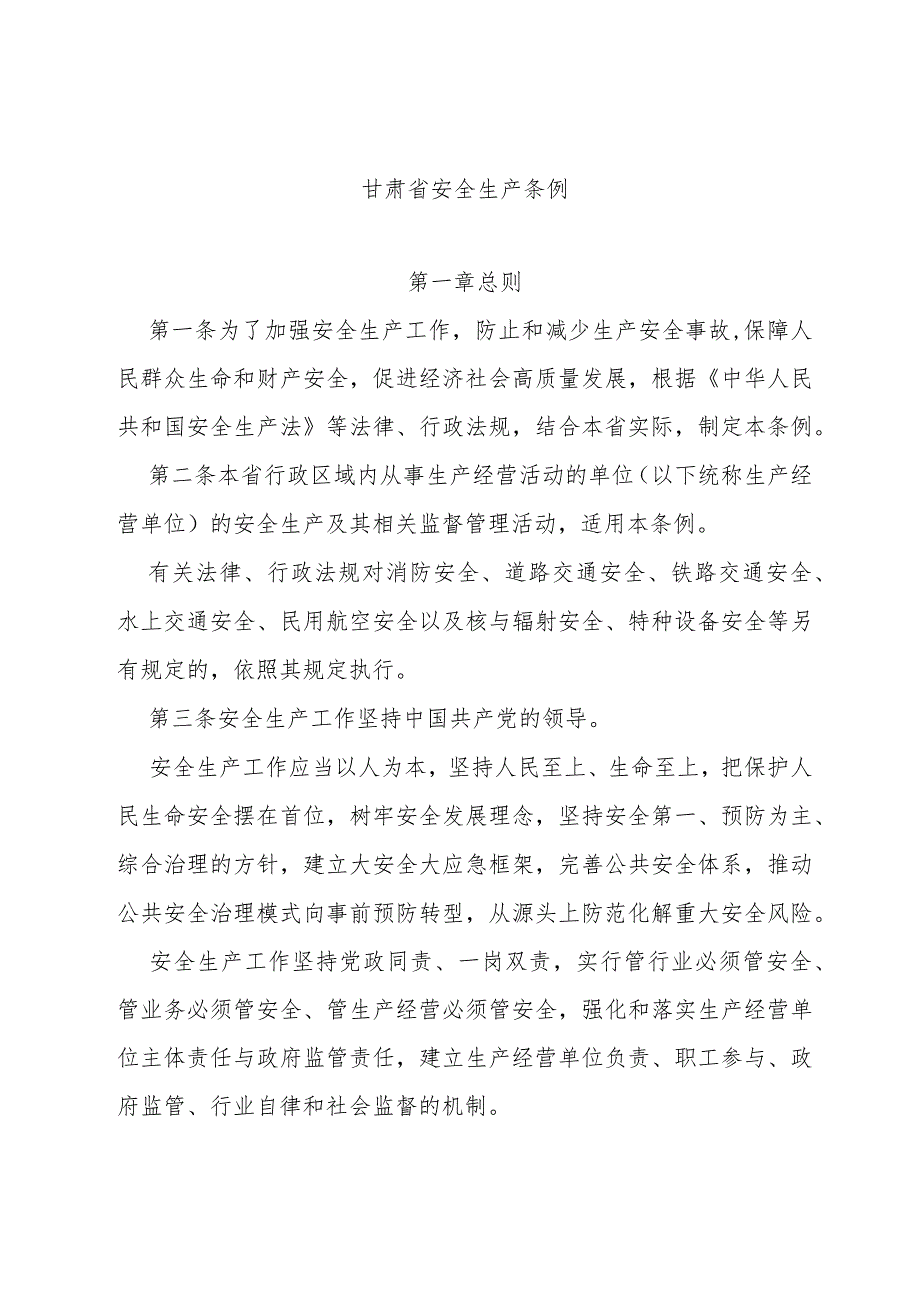 甘肃省安全生产条例

第一章总则

第一条为了加强安全生产工作，防止和减少生产安全事故,保障人民群众生命和财产安全，促进经济社会高质量发展，根据《中华人民共和国安全生产法》等法律、行政法规，结合本省实际，制定本条例。

第二条本省行政区域内从事生产经营活动的单位（以下统称生产经营单位）的安全生产及其相关监督管理活动，适用本条例。

有关法律、行政法规对消防安全、道路交通安全、铁路交通安全、水上交通安全、民用航空安全以及核与辐射安全、特种设备安全等另有规定的，依照其规定执行。

第三条安全生产工作坚持中国共产党的领导。

安全生产工作应当以人为本，坚持人民至上、生命至上，把保护人民生命安全摆在首位，树牢安全发展理念，坚持安全第一、预防为主、综合治理的方针，建立大安全大应急框架，完善公共安全体系，推动公共安全治理模式向事前预防转型，从源头上防范化解重大安全风险。

安全生产工作坚持党政同责、一岗双责，实行管行业必须管安全、管业务必须管安全、管生产经营必须管安全，强化和落实生产经营单位主体责任与政府监管责任，建立生产经营单位负责、职工参与、政府监管、行业自律和社会监督的机制。